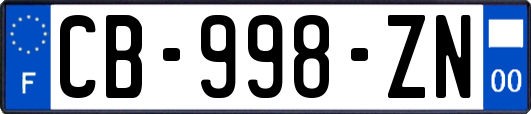 F
CB-998-ZN
00